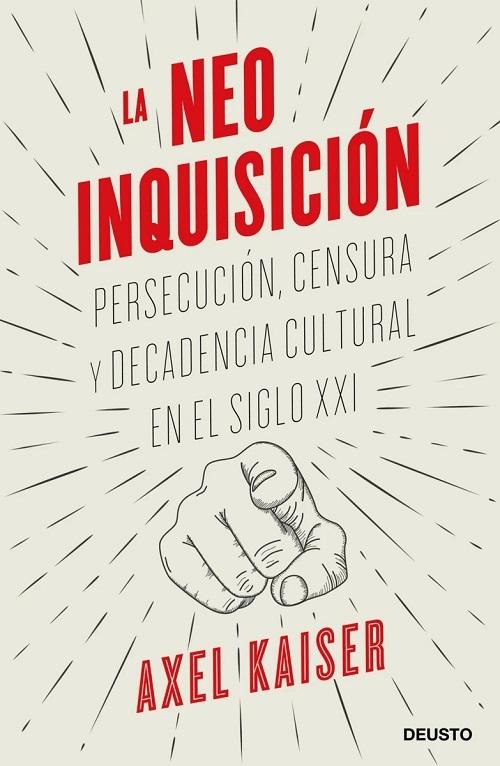 LA NEO INQUISICIÓN

PERSECUCIÓN, CENSURA Y DECADENCIA CULTURAL EN EL SIGLO XXI

AXEL KAISER

DEUSTO